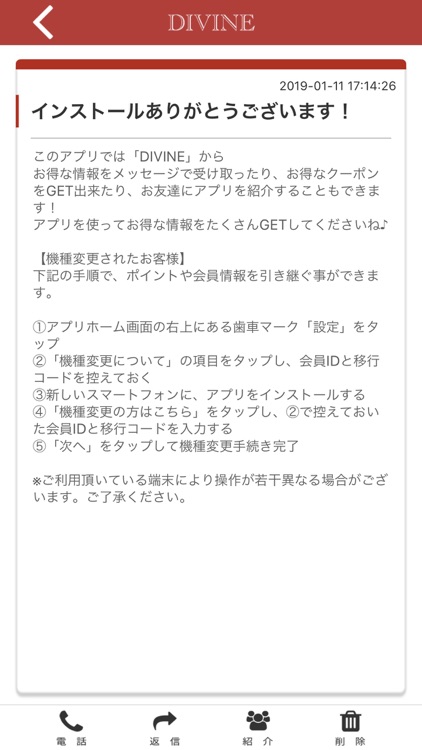 DIVINE

2019-01-11 17:14:26

インストールありがとうございます！

このアプリでは「DIVINE」から
お得な情報をメッセージで受け取ったり、お得なクーポンをGET出来たり、お友達にアプリを紹介することもできます！
アプリを使ってお得な情報をたくさんGETしてくださいね♪

【機種変更されたお客様】
下記の手順で、ポイントや会員情報を引き継ぐ事ができます。

①アプリホーム画面の右上にある歯車マーク「設定」をタップ
②「機種変更について」の項目をタップし、会員IDと移行コードを控えておく
③新しいスマートフォンに、アプリをインストールする
④「機種変更の方はこちら」をタップし、②で控えておいた会員IDと移行コードを入力する
⑤「次へ」をタップして機種変更手続き完了

※ご利用頂いている端末により操作が若干異なる場合がございます。ご了承ください。

電話　返信　紹介　削除